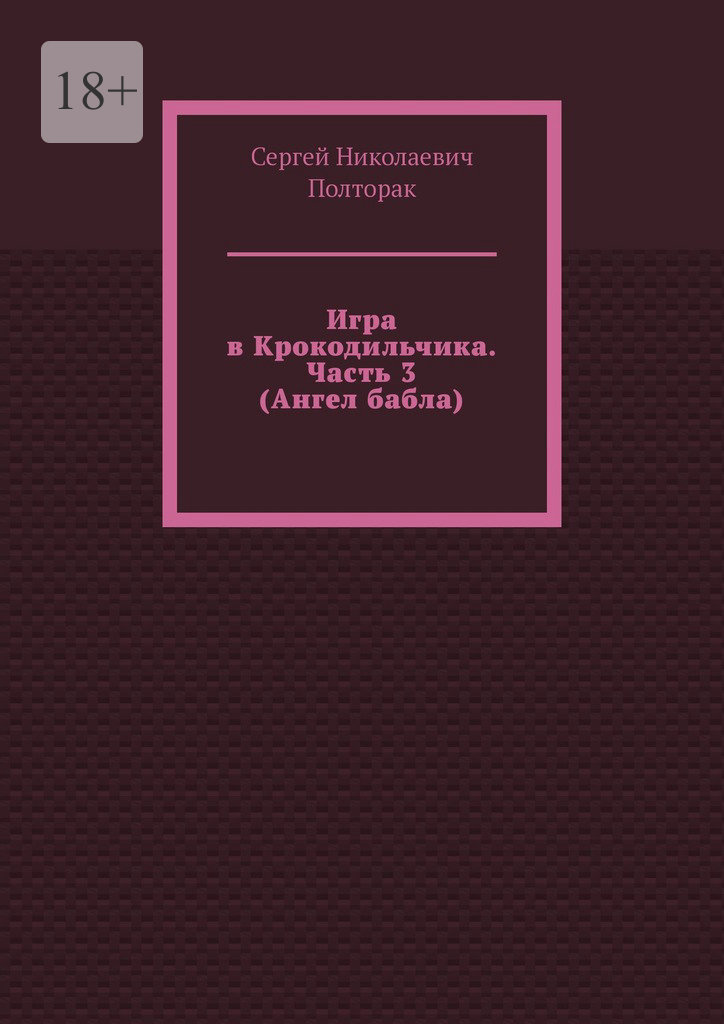 18+

Сергей Николаевич Полторак

Игра в Крокодильчика. Часть 3 (Ангел бабла)